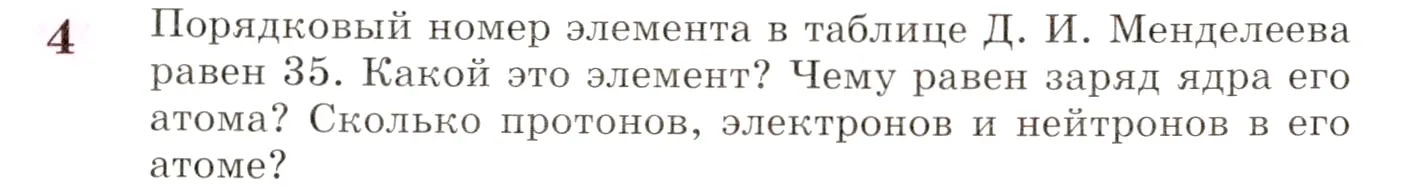 4 Порядковый номер элемента в таблице Д. И. Менделеева равен 35. Какой это элемент? Чему равен заряд ядра его атома? Сколько протонов, электронов и нейтронов в его атоме?